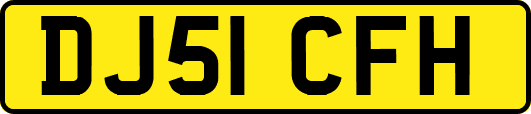 DJ51 CFH